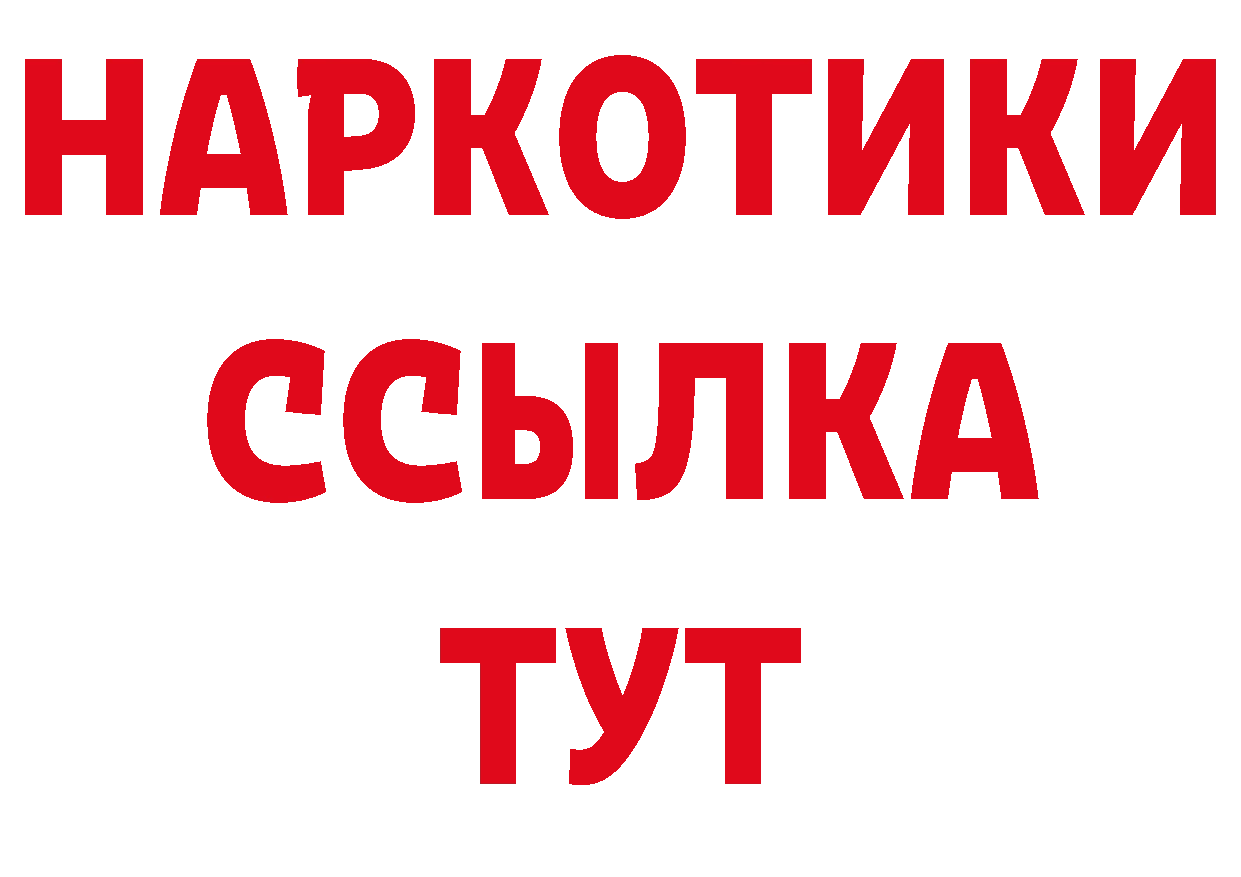 НАРКОТИКИ
ССЫЛКА
ТУТ